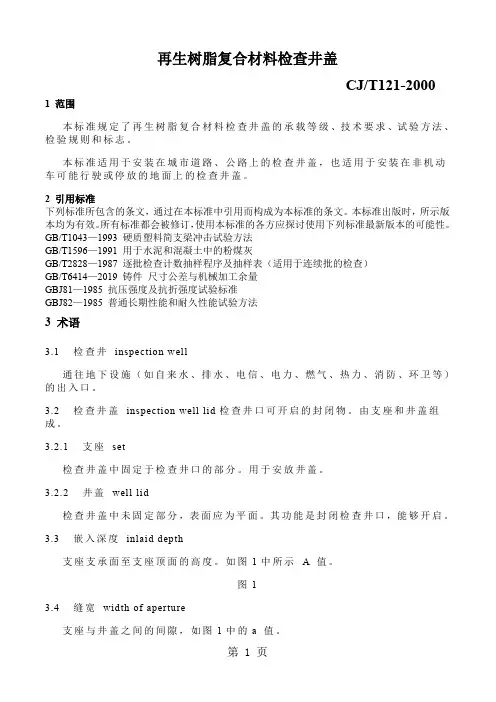 再生树脂复合材料检查井盖

CJ/T121-2000

1 范围

本标准规定了再生树脂复合材料检查井盖的承载等级、技术要求、试验方法、检验规则和标志。

本标准适用于安装在城市道路、公路上的检查井盖，也适用于安装在非机动车可能行驶或停放的地面上的检查井盖。

2 引用标准

下列标准所包含的条文，通过在本标准中引用而构成为本标准的条文。本标准出版时，所示版本均为有效。所有标准都会被修订，使用本标准的各方应探讨使用下列标准最新版本的可能性。
GB/T1043—1993 硬质塑料简支梁冲击试验方法
GB/T1596—1991 用于水泥和混凝土中的粉煤灰
GB/T2828—1987 逐批检查计数抽样程序及抽样表（适用于连续批的检查）
GB/T6414—2019 铸件 尺寸公差与机械加工余量
GBJ81—1985 抗压强度及抗折强度试验标准
GBJ82—1985 普通长期性能和耐久性能试验方法

3 术语

3.1 检查井 inspection well

通往地下设施（如自来水、排水、电信、电力、燃气、热力、消防、环卫等）的出入口。

3.2 检查井盖 inspection well lid 检查井口可开启的封闭物。由支座和井盖组成。

3.2.1 支座 set

检查井盖中固定于检查井口的部分。用于安放井盖。

3.2.2 井盖 well lid

检查井盖中未固定部分，表面应为平面。其功能是封闭检查井口，能够开启。

3.3 嵌入深度 inlaid depth

支座支承面至支座顶面的高度。如图 1 中所示 A 值。

图 1

3.4 缝宽 width of aperture

支座与井盖之间的间隙，如图 1 中的 a 值。

第 1 页